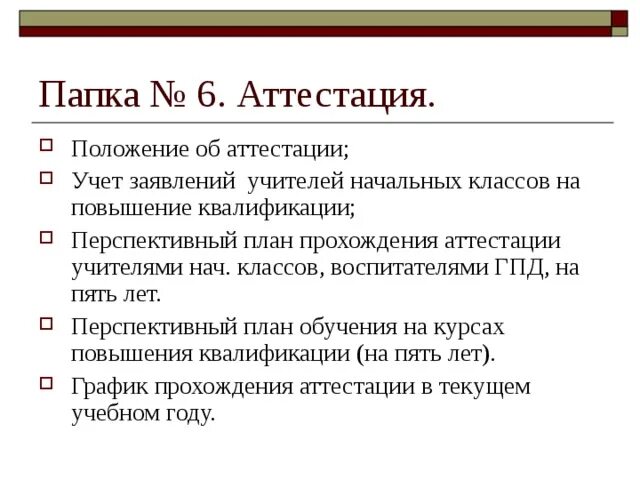 Папка № 6. Аттестация.

Положение об аттестации;

Учет заявлений учителей начальных классов на повышение квалификации;

Перспективный план прохождения аттестации учителями нач. классов, воспитателями ГПД, на пять лет.

Перспективный план обучения на курсах повышения квалификации (на пять лет).

График прохождения аттестации в текущем учебном году.